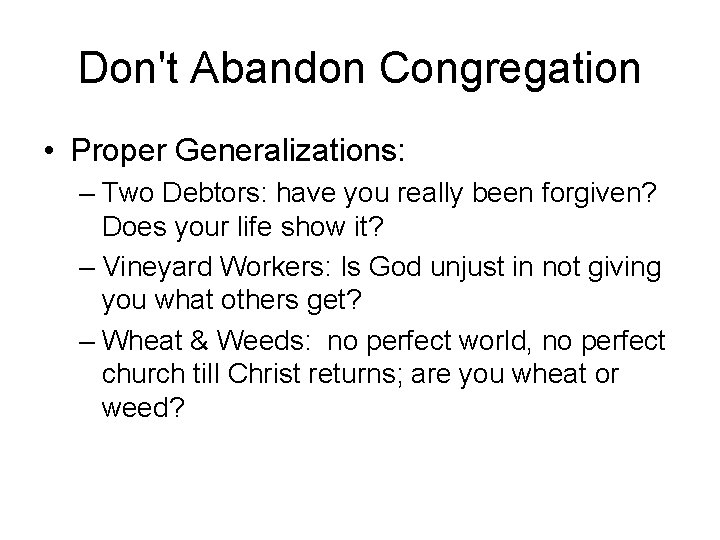 Don't Abandon Congregation

• Proper Generalizations:

– Two Debtors: have you really been forgiven? Does your life show it?

– Vineyard Workers: Is God unjust in not giving you what others get?

– Wheat & Weeds: no perfect world, no perfect church till Christ returns; are you wheat or weed?